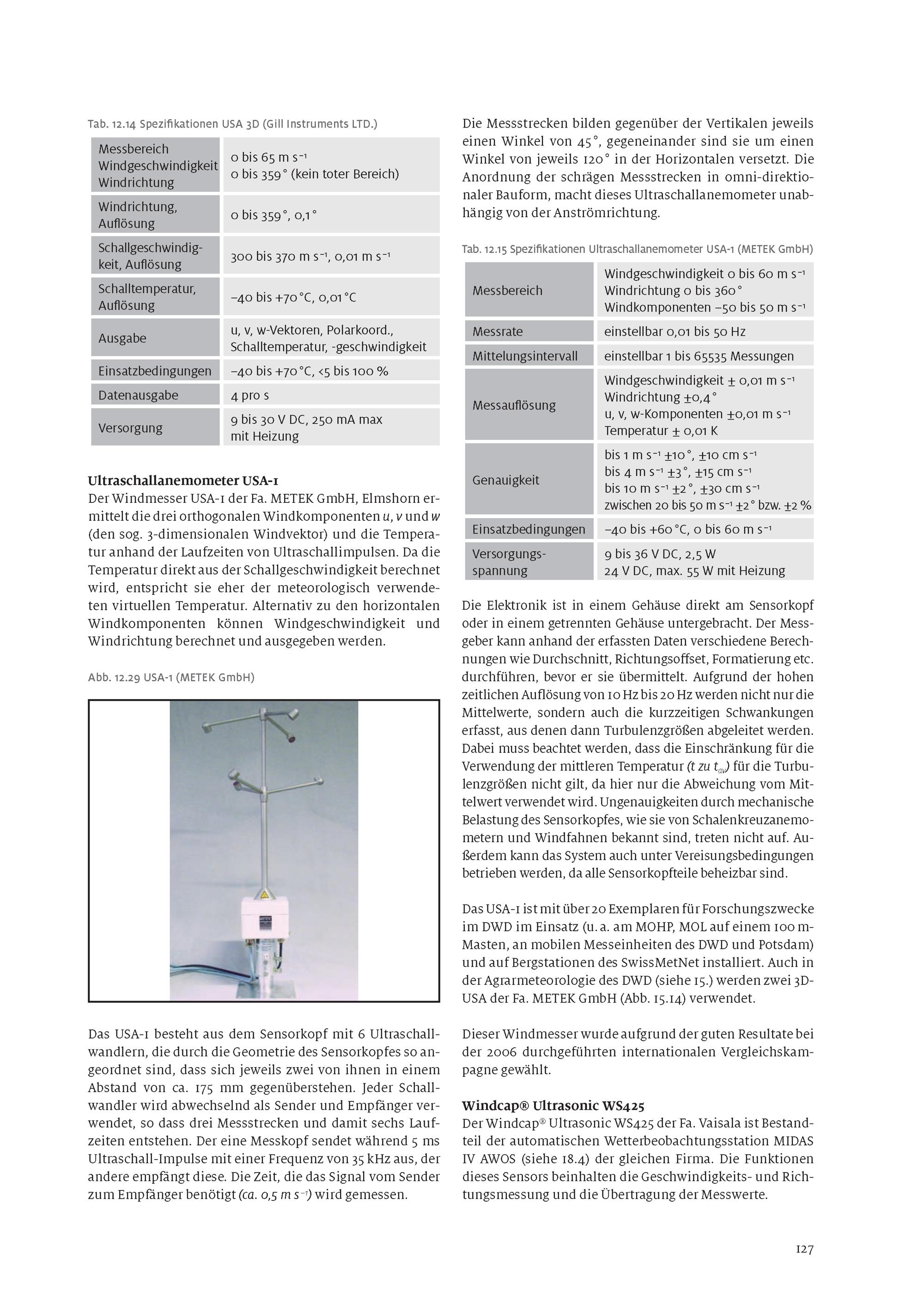 Tab. 12.14 Spezifikationen USA 3D (Gill Instruments LTD.)

| Messbereich Windgeschwindigkeit Windrichtung | 0 bis 65 m $s^{-1}$ 0 bis 359° (kein toter Bereich) |
|---|---|
| Windrichtung, Auflösung | 0 bis 359°, 0,1° |
| Schallgeschwindigkeit, Auflösung | 300 bis 370 m $s^{-1}$, 0,01 m $s^{-1}$ |
| Schalltemperatur, Auflösung | –40 bis +70 °C, 0,01 °C |
| Ausgabe | u, v, w-Vektoren, Polarkoord., Schalltemperatur, -geschwindigkeit |
| Einsatzbedingungen | –40 bis +70 °C, <5 bis 100 % |
| Datenausgabe | 4 pro s |
| Versorgung | 9 bis 30 V DC, 250 mA max mit Heizung |

Ultraschallanemometer USA-1
Der Windmesser USA-1 der Fa. METEK GmbH, Elmshorn ermittelt die drei orthogonalen Windkomponenten u, v und w (den sog. 3-dimensionalen Windvektor) und die Temperatur anhand der Laufzeiten von Ultraschallimpulsen. Da die Temperatur direkt aus der Schallgeschwindigkeit berechnet wird, entspricht sie eher der meteorologisch verwendeten virtuellen Temperatur. Alternativ zu den horizontalen Windkomponenten können Windgeschwindigkeit und Windrichtung berechnet und ausgegeben werden.

Abb. 12.29 USA-1 (METEK GmbH)

Das USA-1 besteht aus dem Sensorkopf mit 6 Ultraschallwandlern, die durch die Geometrie des Sensorkopfes so angeordnet sind, dass sich jeweils zwei von ihnen in einem Abstand von ca. 175 mm gegenüberstehen. Jeder Schallwandler wird abwechselnd als Sender und Empfänger verwendet, so dass drei Messstrecken und damit sechs Laufzeiten entstehen. Der eine Messkopf sendet während 5 ms Ultraschall-Impulse mit einer Frequenz von 35 kHz aus, der andere empfängt diese. Die Zeit, die das Signal vom Sender zum Empfänger benötigt (ca. 0,5 m $s^{-1}$) wird gemessen.

Die Messstrecken bilden gegenüber der Vertikalen jeweils einen Winkel von 45°, gegeneinander sind sie um einen Winkel von jeweils 120° in der Horizontalen versetzt. Die Anordnung der schrägen Messstrecken in omni-direktionaler Bauform, macht dieses Ultraschallanemometer unabhängig von der Anströmrichtung.

Tab. 12.15 Spezifikationen Ultraschallanemometer USA-1 (METEK GmbH)

| Messbereich | Windgeschwindigkeit 0 bis 60 m $s^{-1}$ Windrichtung 0 bis 360° Windkomponenten –50 bis 50 m $s^{-1}$ |
|---|---|
| Messrate | einstellbar 0,01 bis 50 Hz |
| Mittelungsintervall | einstellbar 1 bis 65535 Messungen |
| Messauflösung | Windgeschwindigkeit ± 0,01 m $s^{-1}$ Windrichtung ±0,4° u, v, w-Komponenten ±0,01 m $s^{-1}$ Temperatur ± 0,01 K |
| Genauigkeit | bis 1 m $s^{-1}$ ±10°, ±10 cm $s^{-1}$ bis 4 m $s^{-1}$ ±3°, ±15 cm $s^{-1}$ bis 10 m $s^{-1}$ ±2°, ±30 cm $s^{-1}$ zwischen 20 bis 50 m $s^{-1}$ ±2° bzw. ±2 % |
| Einsatzbedingungen | –40 bis +60 °C, 0 bis 60 m $s^{-1}$ |
| Versorgungsspannung | 9 bis 36 V DC, 2,5 W 24 V DC, max. 55 W mit Heizung |

Die Elektronik ist in einem Gehäuse direkt am Sensorkopf oder in einem getrennten Gehäuse untergebracht. Der Messgeber kann anhand der erfassten Daten verschiedene Berechnungen wie Durchschnitt, Richtungsoffset, Formatierung etc. durchführen, bevor er sie übermittelt. Aufgrund der hohen zeitlichen Auflösung von 10 Hz bis 20 Hz werden nicht nur die Mittelwerte, sondern auch die kurzzeitigen Schwankungen erfasst, aus denen dann Turbulenzgrößen abgeleitet werden. Dabei muss beachtet werden, dass die Einschränkung für die Verwendung der mittleren Temperatur (t zu $t_{av}$) für die Turbulenzgrößen nicht gilt, da hier nur die Abweichung vom Mittelwert verwendet wird. Ungenauigkeiten durch mechanische Belastung des Sensorkopfes, wie sie von Schalenkreuzanemometern und Windfahnen bekannt sind, treten nicht auf. Außerdem kann das System auch unter Vereisungsbedingungen betrieben werden, da alle Sensorkopfteile beheizbar sind.

Das USA-1 ist mit über 20 Exemplaren für Forschungszwecke im DWD im Einsatz (u. a. am MOHP, MOL auf einem 100 m-Masten, an mobilen Messeinheiten des DWD und Potsdam) und auf Bergstationen des SwissMetNet installiert. Auch in der Agrarmeteorologie des DWD (siehe 15.) werden zwei 3D-USA der Fa. METEK GmbH (Abb. 15.14) verwendet.

Dieser Windmesser wurde aufgrund der guten Resultate bei der 2006 durchgeführten internationalen Vergleichskampagne gewählt.

Windcap® Ultrasonic WS425
Der Windcap® Ultrasonic WS425 der Fa. Vaisala ist Bestandteil der automatischen Wetterbeobachtungsstation MIDAS IV AWOS (siehe 18.4) der gleichen Firma. Die Funktionen dieses Sensors beinhalten die Geschwindigkeits- und Richtungsmessung und die Übertragung der Messwerte.

127